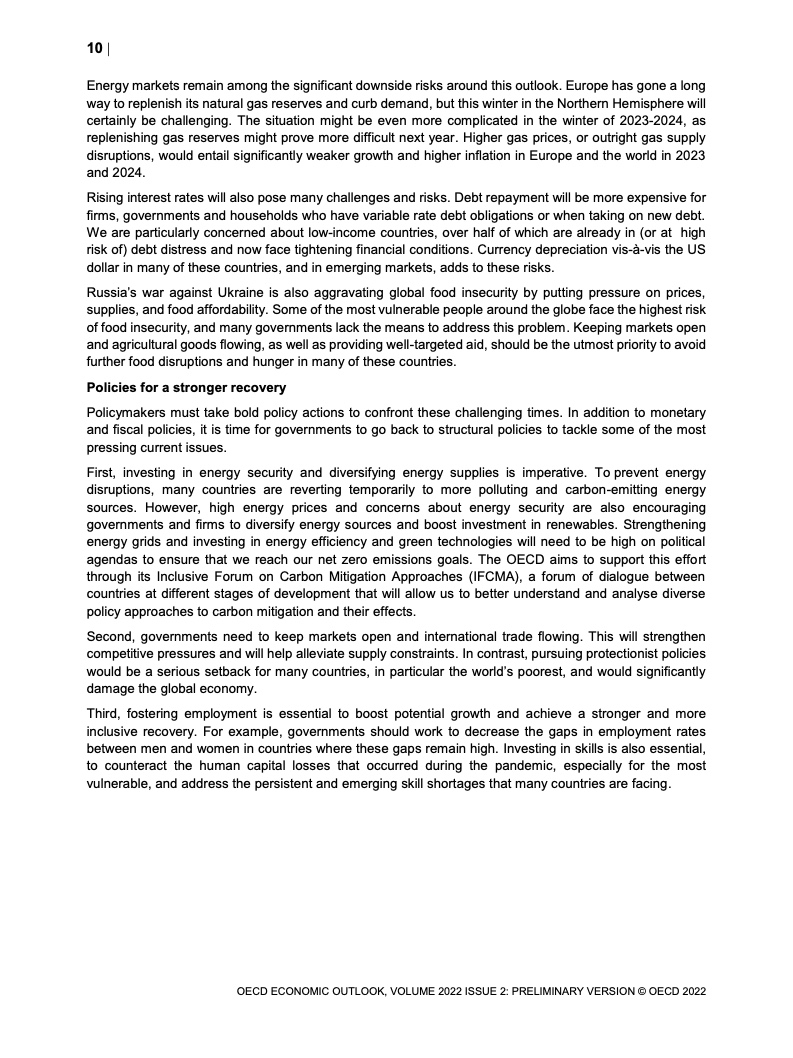 10 |

Energy markets remain among the significant downside risks around this outlook. Europe has gone a long way to replenish its natural gas reserves and curb demand, but this winter in the Northern Hemisphere will certainly be challenging. The situation might be even more complicated in the winter of 2023-2024, as replenishing gas reserves might prove more difficult next year. Higher gas prices, or outright gas supply disruptions, would entail significantly weaker growth and higher inflation in Europe and the world in 2023 and 2024.

Rising interest rates will also pose many challenges and risks. Debt repayment will be more expensive for firms, governments and households who have variable rate debt obligations or when taking on new debt. We are particularly concerned about low-income countries, over half of which are already in (or at high risk of) debt distress and now face tightening financial conditions. Currency depreciation vis-à-vis the US dollar in many of these countries, and in emerging markets, adds to these risks.

Russia's war against Ukraine is also aggravating global food insecurity by putting pressure on prices, supplies, and food affordability. Some of the most vulnerable people around the globe face the highest risk of food insecurity, and many governments lack the means to address this problem. Keeping markets open and agricultural goods flowing, as well as providing well-targeted aid, should be the utmost priority to avoid further food disruptions and hunger in many of these countries.

Policies for a stronger recovery

Policymakers must take bold policy actions to confront these challenging times. In addition to monetary and fiscal policies, it is time for governments to go back to structural policies to tackle some of the most pressing current issues.

First, investing in energy security and diversifying energy supplies is imperative. To prevent energy disruptions, many countries are reverting temporarily to more polluting and carbon-emitting energy sources. However, high energy prices and concerns about energy security are also encouraging governments and firms to diversify energy sources and boost investment in renewables. Strengthening energy grids and investing in energy efficiency and green technologies will need to be high on political agendas to ensure that we reach our net zero emissions goals. The OECD aims to support this effort through its Inclusive Forum on Carbon Mitigation Approaches (IFCMA), a forum of dialogue between countries at different stages of development that will allow us to better understand and analyse diverse policy approaches to carbon mitigation and their effects.

Second, governments need to keep markets open and international trade flowing. This will strengthen competitive pressures and will help alleviate supply constraints. In contrast, pursuing protectionist policies would be a serious setback for many countries, in particular the world's poorest, and would significantly damage the global economy.

Third, fostering employment is essential to boost potential growth and achieve a stronger and more inclusive recovery. For example, governments should work to decrease the gaps in employment rates between men and women in countries where these gaps remain high. Investing in skills is also essential, to counteract the human capital losses that occurred during the pandemic, especially for the most vulnerable, and address the persistent and emerging skill shortages that many countries are facing.

OECD ECONOMIC OUTLOOK, VOLUME 2022 ISSUE 2: PRELIMINARY VERSION © OECD 2022